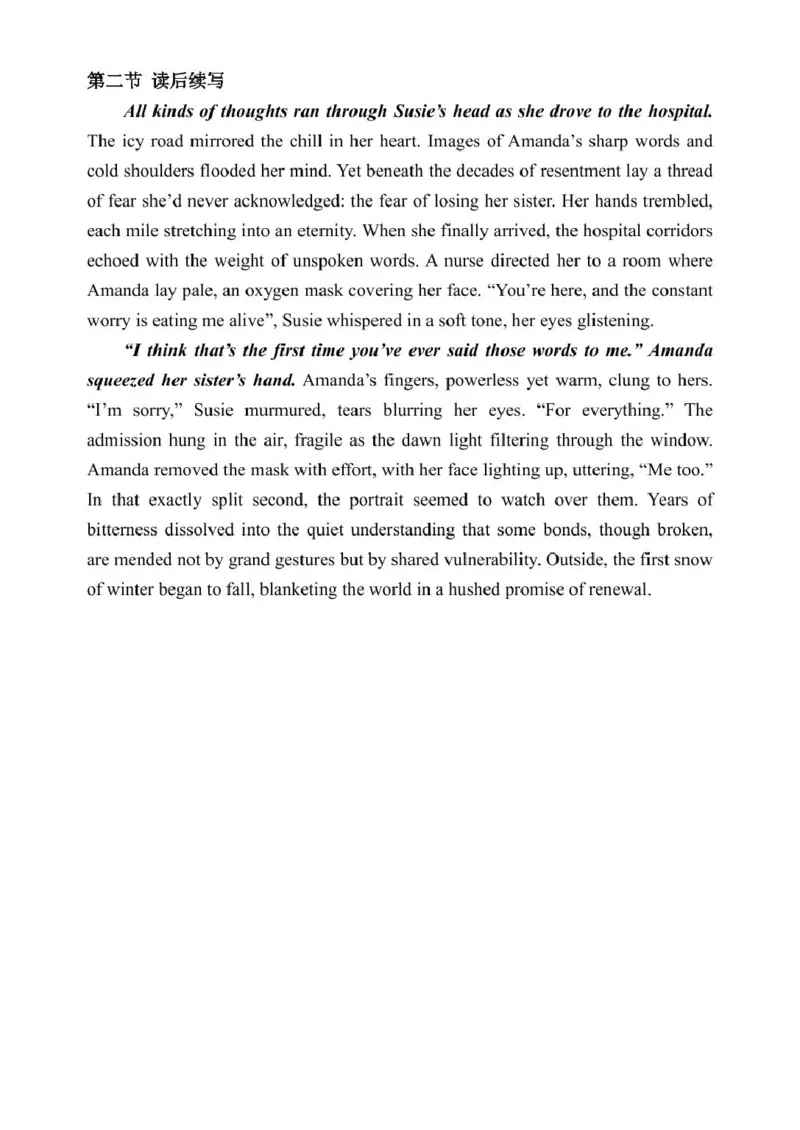 第二节 读后续写

All kinds of thoughts ran through Susie's head as she drove to the hospital. The icy road mirrored the chill in her heart. Images of Amanda's sharp words and cold shoulders flooded her mind. Yet beneath the decades of resentment lay a thread of fear she'd never acknowledged: the fear of losing her sister. Her hands trembled, each mile stretching into an eternity. When she finally arrived, the hospital corridors echoed with the weight of unspoken words. A nurse directed her to a room where Amanda lay pale, an oxygen mask covering her face. "You're here, and the constant worry is eating me alive", Susie whispered in a soft tone, her eyes glistening.

"I think that's the first time you've ever said those words to me." Amanda squeezed her sister's hand. Amanda's fingers, powerless yet warm, clung to hers. "I'm sorry," Susie murmured, tears blurring her eyes. "For everything." The admission hung in the air, fragile as the dawn light filtering through the window. Amanda removed the mask with effort, with her face lighting up, uttering, "Me too." In that exactly split second, the portrait seemed to watch over them. Years of bitterness dissolved into the quiet understanding that some bonds, though broken, are mended not by grand gestures but by shared vulnerability. Outside, the first snow of winter began to fall, blanketing the world in a hushed promise of renewal.